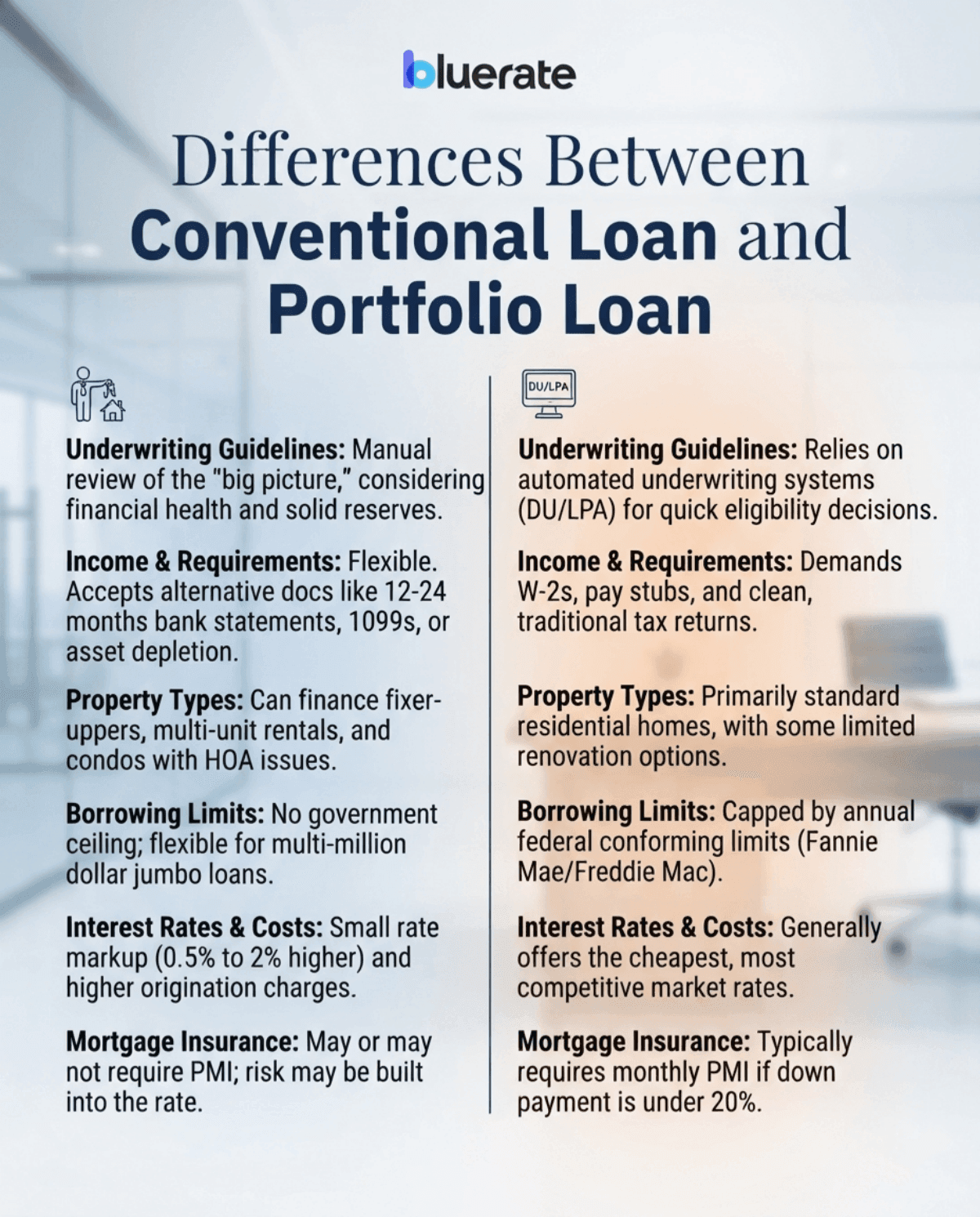 bluerate

Differences Between Conventional Loan and Portfolio Loan

Underwriting Guidelines: Manual review of the "big picture," considering financial health and solid reserves.

Income & Requirements: Flexible. Accepts alternative docs like 12-24 months bank statements, 1099s, or asset depletion.

Property Types: Can finance fixer-uppers, multi-unit rentals, and condos with HOA issues.

Borrowing Limits: No government ceiling; flexible for multi-million dollar jumbo loans.

Interest Rates & Costs: Small rate markup (0.5% to 2% higher) and higher origination charges.

Mortgage Insurance: May or may not require PMI; risk may be built into the rate.

DU/LPA

Underwriting Guidelines: Relies on automated underwriting systems (DU/LPA) for quick eligibility decisions.

Income & Requirements: Demands W-2s, pay stubs, and clean, traditional tax returns.

Property Types: Primarily standard residential homes, with some limited renovation options.

Borrowing Limits: Capped by annual federal conforming limits (Fannie Mae/Freddie Mac).

Interest Rates & Costs: Generally offers the cheapest, most competitive market rates.

Mortgage Insurance: Typically requires monthly PMI if down payment is under 20%.